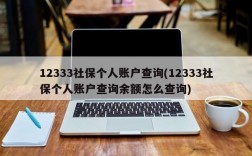 12333社保个人账户查询(12333社保个人账户查询余额怎么查询)